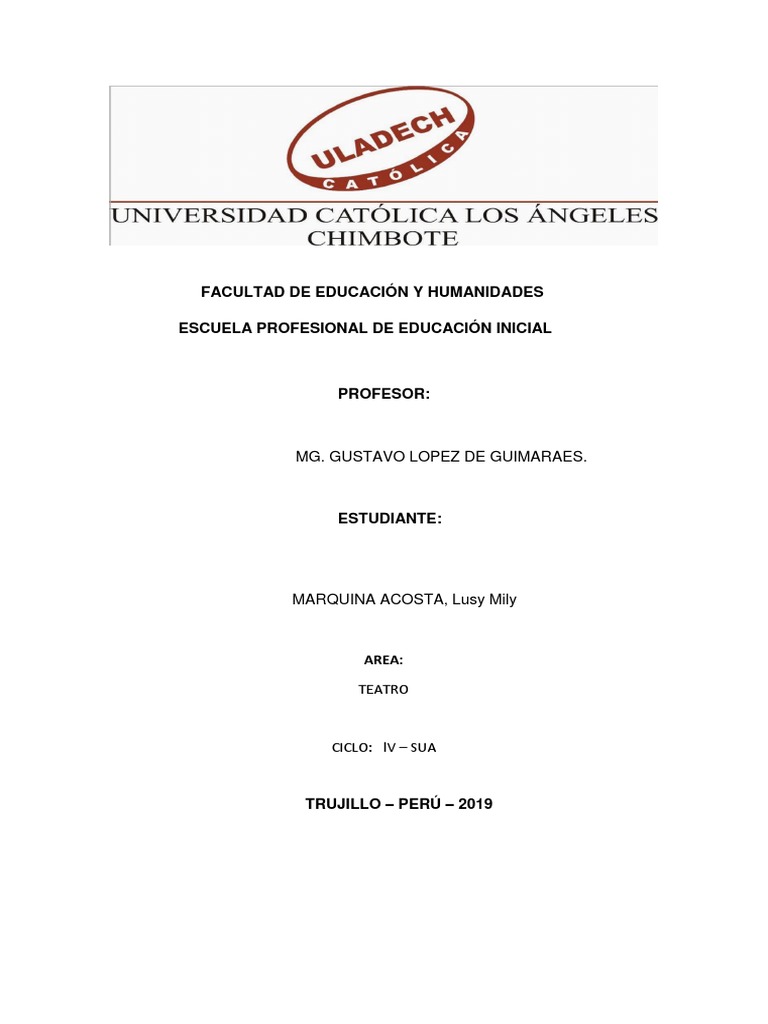 ULADECH
CATÓLICA

UNIVERSIDAD CATÓLICA LOS ÁNGELES
CHIMBOTE

FACULTAD DE EDUCACIÓN Y HUMANIDADES

ESCUELA PROFESIONAL DE EDUCACIÓN INICIAL

PROFESOR:

MG. GUSTAVO LOPEZ DE GUIMARAES.

ESTUDIANTE:

MARQUINA ACOSTA, Lusy Mily

AREA:

TEATRO

CICLO: IV – SUA

TRUJILLO – PERÚ – 2019